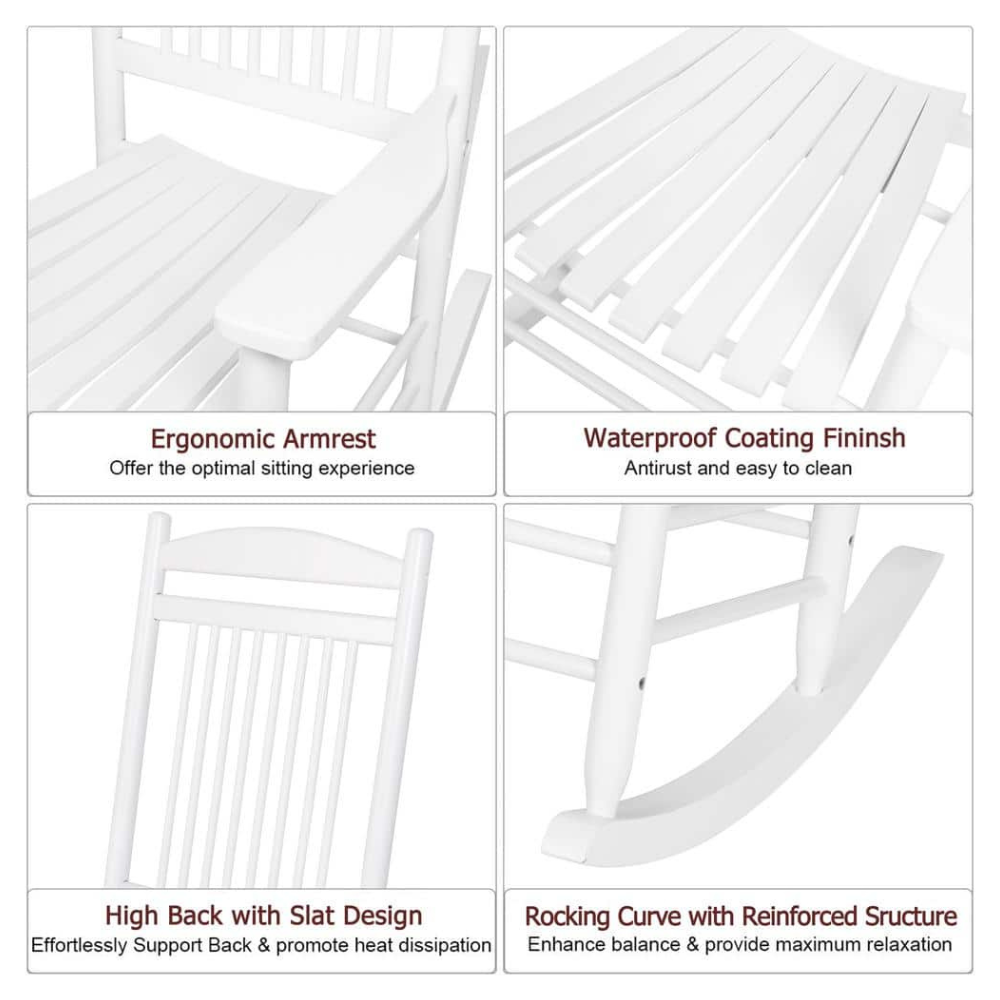 Ergonomic Armrest
Offer the optimal sitting experience

Waterproof Coating Fininsh
Antirust and easy to clean

High Back with Slat Design
Effortlessly Support Back & promote heat dissipation

Rocking Curve with Reinforced Sructure
Enhance balance & provide maximum relaxation